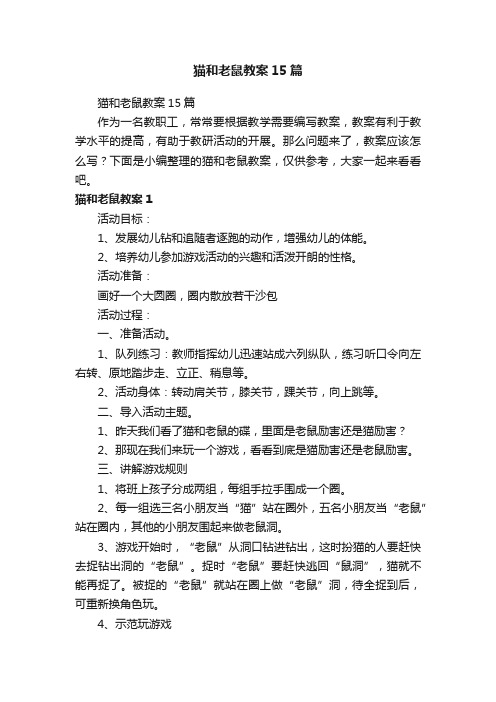 猫和老鼠教案15篇

猫和老鼠教案15篇

作为一名教职工，常常要根据教学需要编写教案，教案有利于教学水平的提高，有助于教研活动的开展。那么问题来了，教案应该怎么写？下面是小编整理的猫和老鼠教案，仅供参考，大家一起来看看吧。

猫和老鼠教案1

活动目标：

1、发展幼儿钻和追随者逐跑的动作，增强幼儿的体能。

2、培养幼儿参加游戏活动的兴趣和活泼开朗的性格。

活动准备：

画好一个大圆圈，圈内散放若干沙包

活动过程：

一、准备活动。

1、队列练习：教师指挥幼儿迅速站成六列纵队，练习听口令向左右转、原地踏步走、立正、稍息等。

2、活动身体：转动肩关节，膝关节，踝关节，向上跳等。

二、导入活动主题。

1、昨天我们看了猫和老鼠的碟，里面是老鼠励害还是猫励害？

2、那现在我们来玩一个游戏，看看到底是猫励害还是老鼠励害。

三、讲解游戏规则

1、将班上孩子分成两组，每组手拉手围成一个圈。

2、每一组选三名小朋友当“猫”站在圈外，五名小朋友当“老鼠”站在圈内，其他的小朋友围起来做老鼠洞。

3、游戏开始时，“老鼠”从洞口钻进钻出，这时扮猫的人要赶快去捉钻出洞的“老鼠”。捉时“老鼠”要赶快逃回“鼠洞”，猫就不能再捉了。被捉的“老鼠”就站在圈上做“老鼠”洞，待全捉到后，可重新换角色玩。

4、示范玩游戏